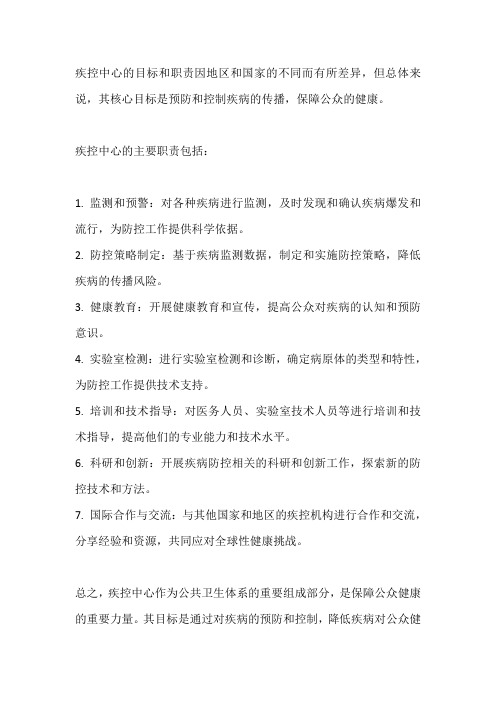 疾控中心的目标和职责因地区和国家的不同而有所差异，但总体来说，其核心目标是预防和控制疾病的传播，保障公众的健康。

疾控中心的主要职责包括：

1. 监测和预警：对各种疾病进行监测，及时发现和确认疾病爆发和流行，为防控工作提供科学依据。
2. 防控策略制定：基于疾病监测数据，制定和实施防控策略，降低疾病的传播风险。
3. 健康教育：开展健康教育和宣传，提高公众对疾病的认知和预防意识。
4. 实验室检测：进行实验室检测和诊断，确定病原体的类型和特性，为防控工作提供技术支持。
5. 培训和技术指导：对医务人员、实验室技术人员等进行培训和技术指导，提高他们的专业能力和技术水平。
6. 科研和创新：开展疾病防控相关的科研和创新工作，探索新的防控技术和方法。
7. 国际合作与交流：与其他国家和地区的疾控机构进行合作和交流，分享经验和资源，共同应对全球性健康挑战。

总之，疾控中心作为公共卫生体系的重要组成部分，是保障公众健康的重要力量。其目标是通过对疾病的预防和控制，降低疾病对公众健